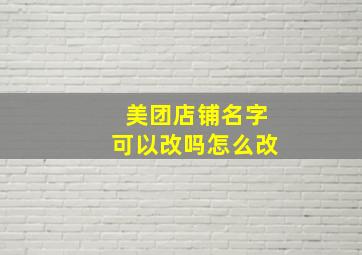 美团店铺名字
可以改吗怎么改